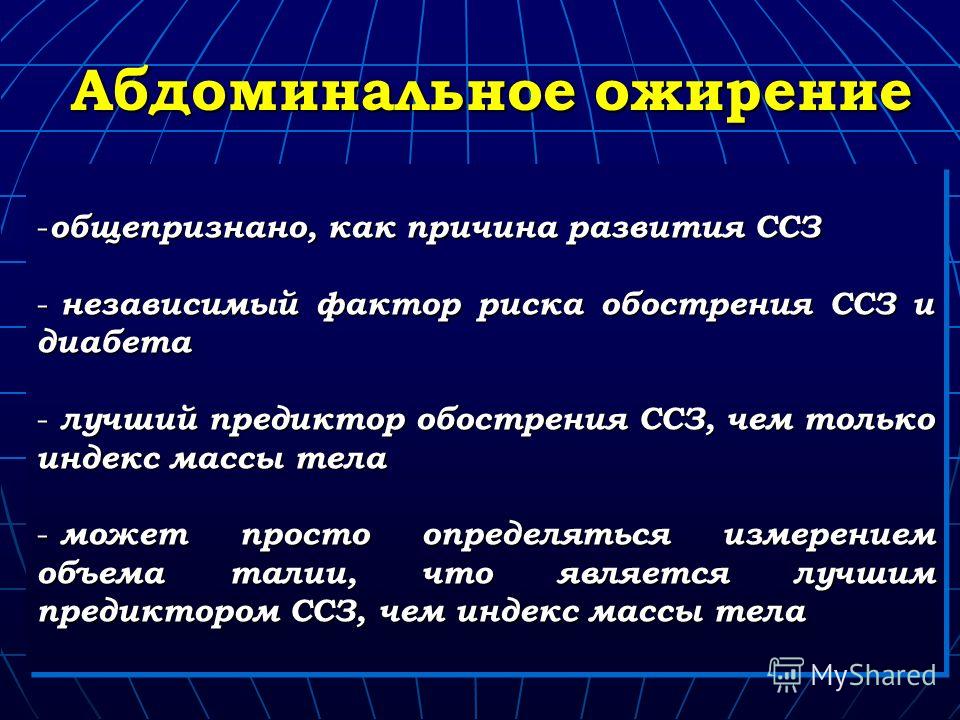 Абдоминальное ожирение

-общепризнано, как причина развития ССЗ

- независимый фактор риска обострения ССЗ и диабета

- лучший предиктор обострения ССЗ, чем только индекс массы тела

- может просто определяться измерением объема талии, что является лучшим предиктором ССЗ, чем индекс массы тела

MyShared